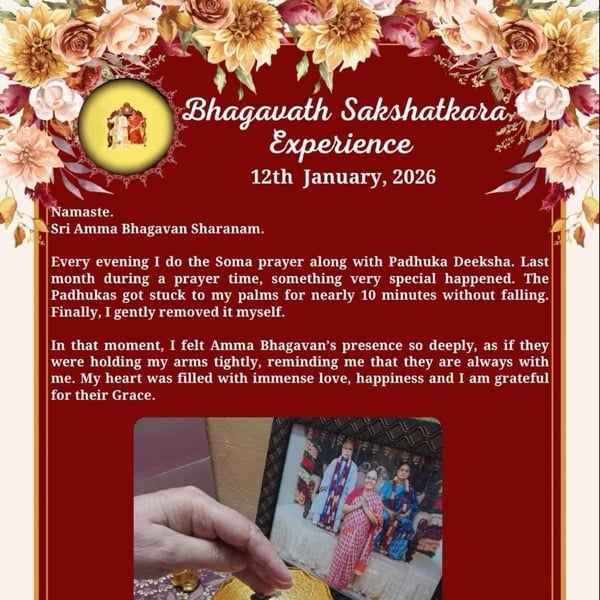 Bhagavath Sakshatkara Experience

12th January, 2026

Namaste.
Sri Amma Bhagavan Sharanam.

Every evening I do the Soma prayer along with Padhuka Deeksha. Last month during a prayer time, something very special happened. The Padhukas got stuck to my palms for nearly 10 minutes without falling. Finally, I gently removed it myself.

In that moment, I felt Amma Bhagavan's presence so deeply, as if they were holding my arms tightly, reminding me that they are always with me. My heart was filled with immense love, happiness and I am grateful for their Grace.